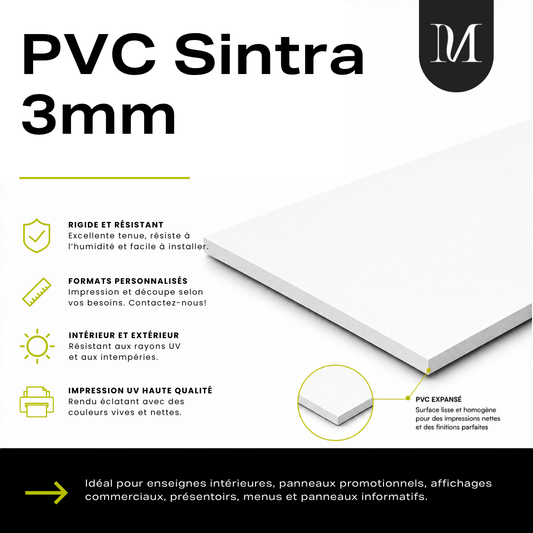 PVC Sintra 3mm

M

RIGIDE ET RÉSISTANT
Excellente tenue, résiste à l'humidité et facile à installer.

FORMATS PERSONNALISÉS
Impression et découpe selon vos besoins. Contactez-nous!

INTÉRIEUR ET EXTÉRIEUR
Résistant aux rayons UV et aux intempéries.

IMPRESSION UV HAUTE QUALITÉ
Rendu éclatant avec des couleurs vives et nettes.

PVC EXPANSÉ
Surface lisse et homogène pour des impressions nettes et des finitions parfaites

Idéal pour enseignes intérieures, panneaux promotionnels, affichages commerciaux, présentoirs, menus et panneaux informatifs.